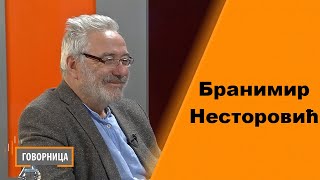 Бранимир Несторовић

ГОВОРНИЦА